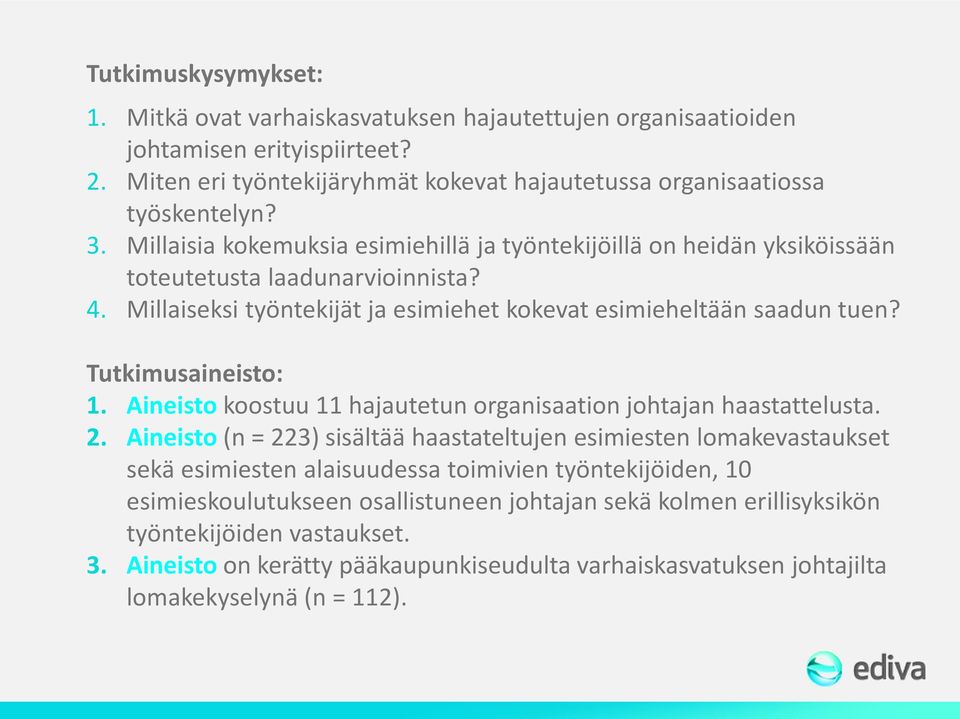 Tutkimuskysymykset:

1. Mitkä ovat varhaiskasvatuksen hajautettujen organisaatioiden johtamisen erityispiirteet?
2. Miten eri työntekijäryhmät kokevat hajautetussa organisaatiossa työskentelyn?
3. Millaisia kokemuksia esimiehillä ja työntekijöillä on heidän yksiköissään toteutetusta laadunarvioinnista?
4. Millaiseksi työntekijät ja esimiehet kokevat esimieheltään saadun tuen?

Tutkimusaineisto:

1. Aineisto koostuu 11 hajautetun organisaation johtajan haastattelusta.
2. Aineisto (n = 223) sisältää haastateltujen esimiesten lomakevastaukset sekä esimiesten alaisuudessa toimivien työntekijöiden, 10 esimieskoulutukseen osallistuneen johtajan sekä kolmen erillisyksikön työntekijöiden vastaukset.
3. Aineisto on kerätty pääkaupunkiseudulta varhaiskasvatuksen johtajilta lomakekyselynä (n = 112).

ediva